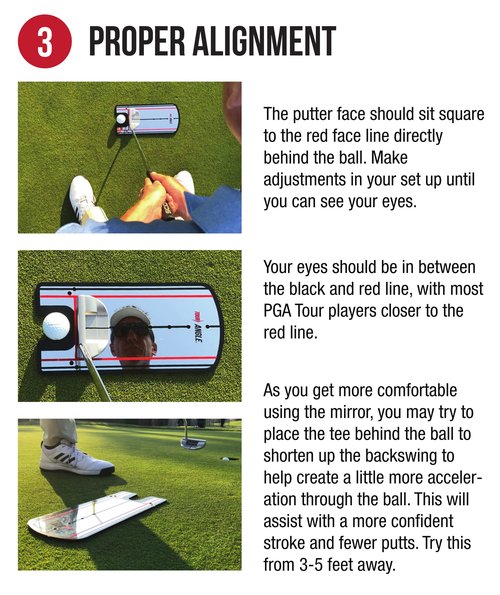 3 PROPER ALIGNMENT

The putter face should sit square to the red face line directly behind the ball. Make adjustments in your set up until you can see your eyes.

ANGLE

Your eyes should be in between the black and red line, with most PGA Tour players closer to the red line.

As you get more comfortable using the mirror, you may try to place the tee behind the ball to shorten up the backswing to help create a little more acceleration through the ball. This will assist with a more confident stroke and fewer putts. Try this from 3-5 feet away.